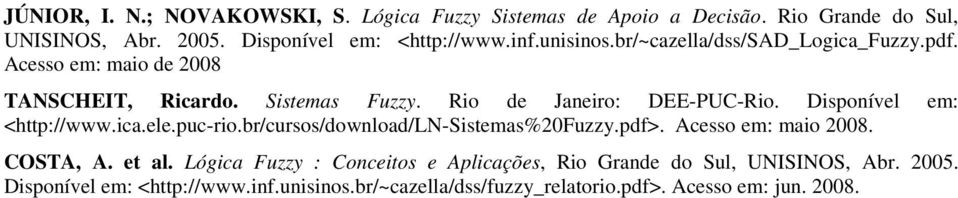 JÚNIOR, I. N.; NOVAKOWSKI, S. Lógica Fuzzy Sistemas de Apoio a Decisão. Rio Grande do Sul, UNISINOS, Abr. 2005. Disponível em: <http://www.inf.unisinos.br/~cazella/dss/SAD_Logica_Fuzzy.pdf. Acesso em: maio de 2008

TANSCHEIT, Ricardo. Sistemas Fuzzy. Rio de Janeiro: DEE-PUC-Rio. Disponível em: <http://www.ica.ele.puc-rio.br/cursos/download/LN-Sistemas%20Fuzzy.pdf>. Acesso em: maio 2008.

COSTA, A. et al. Lógica Fuzzy : Conceitos e Aplicações, Rio Grande do Sul, UNISINOS, Abr. 2005. Disponível em: <http://www.inf.unisinos.br/~cazella/dss/fuzzy_relatorio.pdf>. Acesso em: jun. 2008.